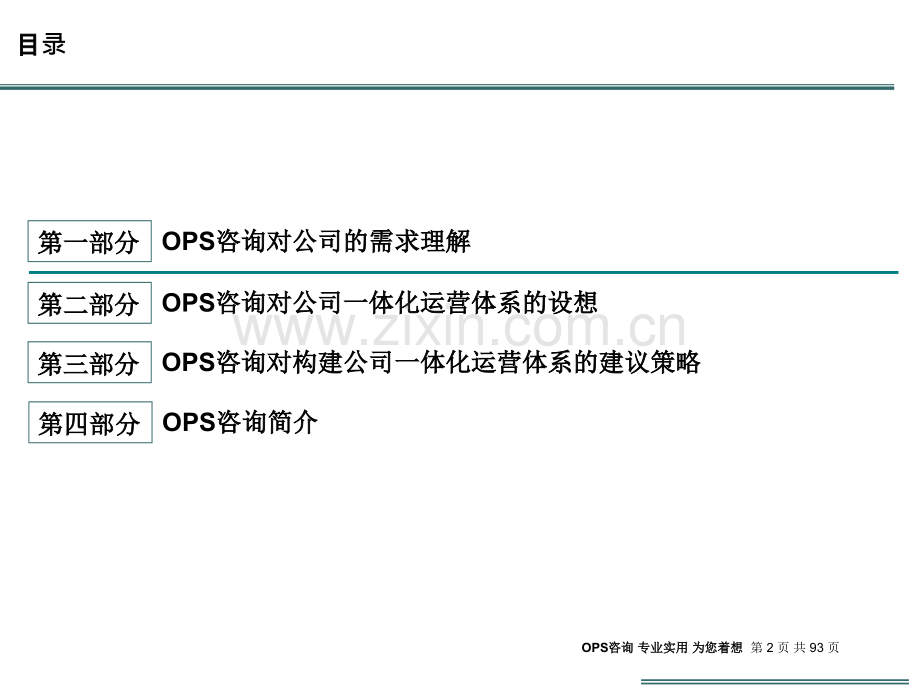 目录

第一部分 OPS咨询对公司的需求理解

第二部分 OPS咨询对公司一体化运营体系的设想

第三部分 OPS咨询对构建公司一体化运营体系的建议策略

第四部分 OPS咨询简介

OPS咨询 专业实用 为您着想 第2页 共93页

www.zixin.com.cn